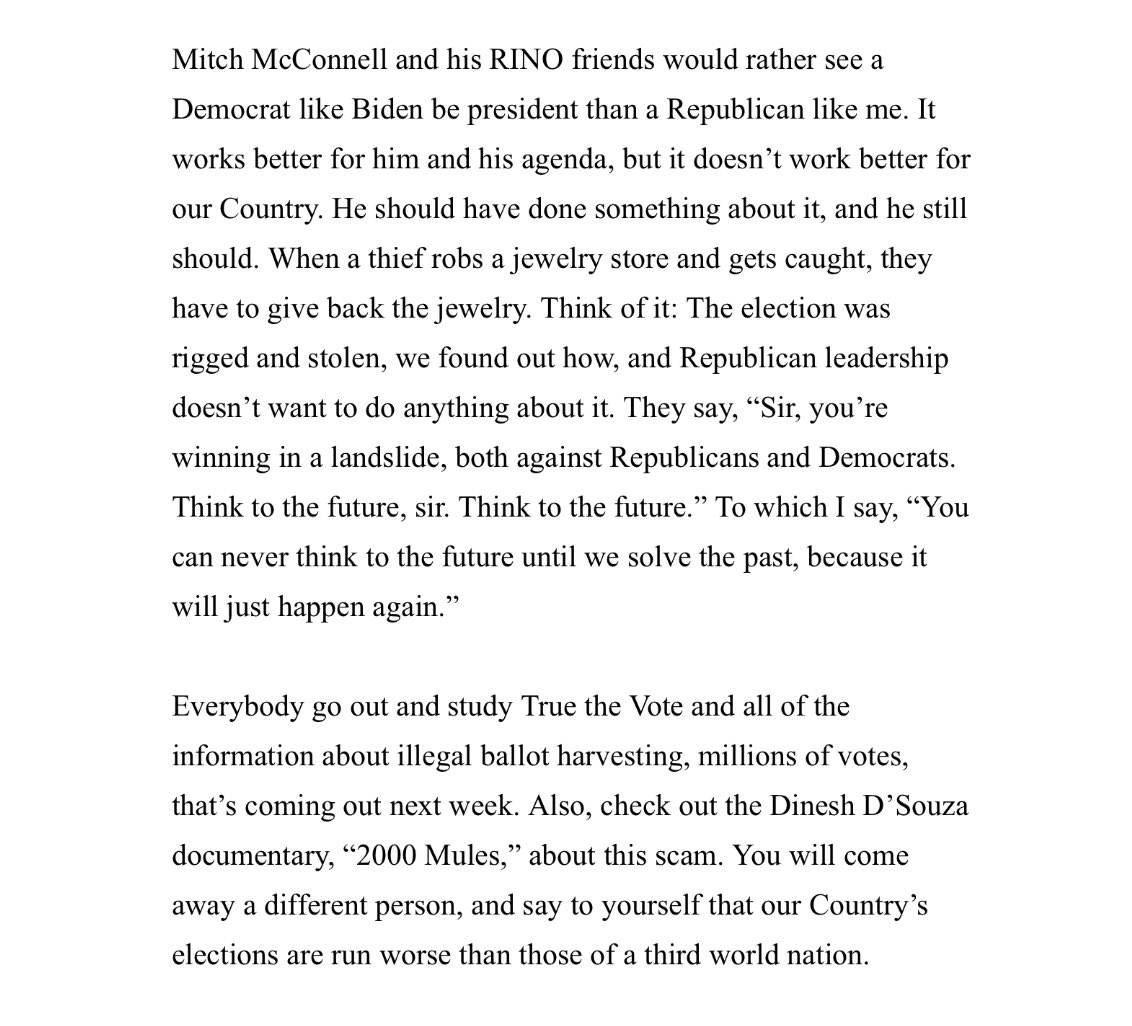 Mitch McConnell and his RINO friends would rather see a Democrat like Biden be president than a Republican like me. It works better for him and his agenda, but it doesn’t work better for our Country. He should have done something about it, and he still should. When a thief robs a jewelry store and gets caught, they have to give back the jewelry. Think of it: The election was rigged and stolen, we found out how, and Republican leadership doesn’t want to do anything about it. They say, “Sir, you’re winning in a landslide, both against Republicans and Democrats. Think to the future, sir. Think to the future.” To which I say, “You can never think to the future until we solve the past, because it will just happen again.”

Everybody go out and study True the Vote and all of the information about illegal ballot harvesting, millions of votes, that’s coming out next week. Also, check out the Dinesh D’Souza documentary, “2000 Mules,” about this scam. You will come away a different person, and say to yourself that our Country’s elections are run worse than those of a third world nation.